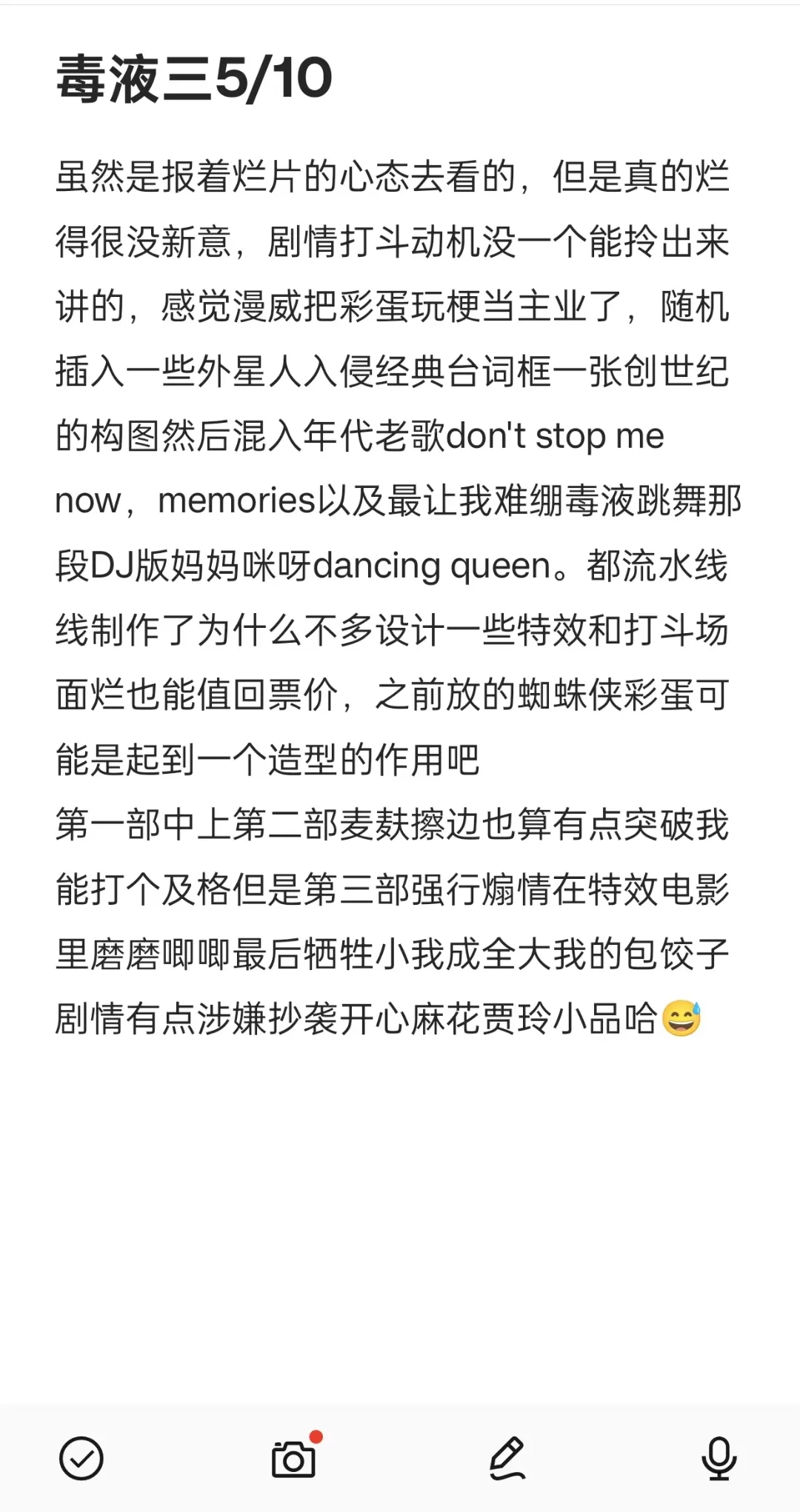 毒液三5/10

虽然是报着烂片的心态去看的，但是真的烂得很没新意，剧情打斗动机没一个能拎出来讲的，感觉漫威把彩蛋玩梗当主业了，随机插入一些外星人入侵经典台词框一张创世纪的构图然后混入年代老歌don't stop me now，memories以及最让我难绷毒液跳舞那段DJ版妈妈咪呀dancing queen。都流水线线制作了为什么不多设计一些特效和打斗场面烂也能值回票价，之前放的蜘蛛侠彩蛋可能是起到一个造型的作用吧
第一部中上第二部麦麸擦边也算有点突破我能打个及格但是第三部强行煽情在特效电影里磨磨唧唧最后牺牲小我成全大我的包饺子剧情有点涉嫌抄袭开心麻花贾玲小品哈😅